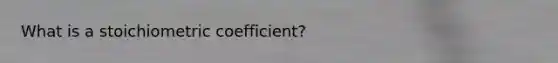 What is a stoichiometric coefficient?